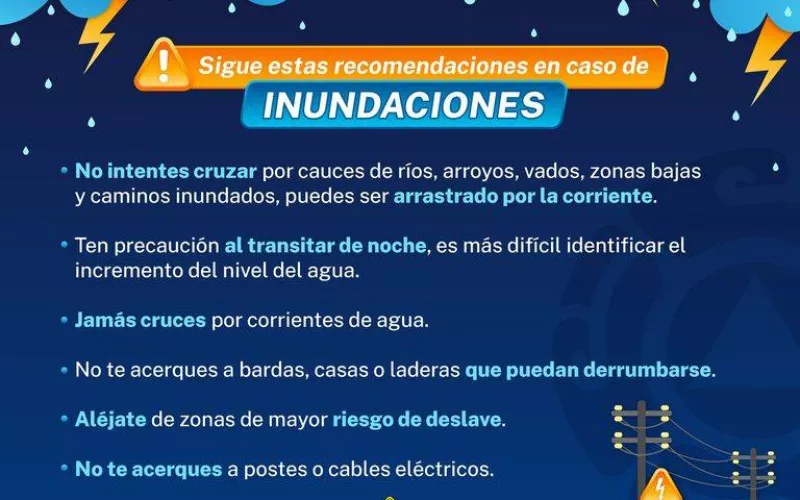 Sigue estas recomendaciones en caso de
INUNDACIONES

• No intentes cruzar por cauces de ríos, arroyos, vados, zonas bajas y caminos inundados, puedes ser arrastrado por la corriente.

• Ten precaución al transitar de noche, es más difícil identificar el incremento del nivel del agua.

• Jamás cruces por corrientes de agua.

• No te acerques a bardas, casas o laderas que puedan derrumbarse.

• Aléjate de zonas de mayor riesgo de deslave.

• No te acerques a postes o cables eléctricos.